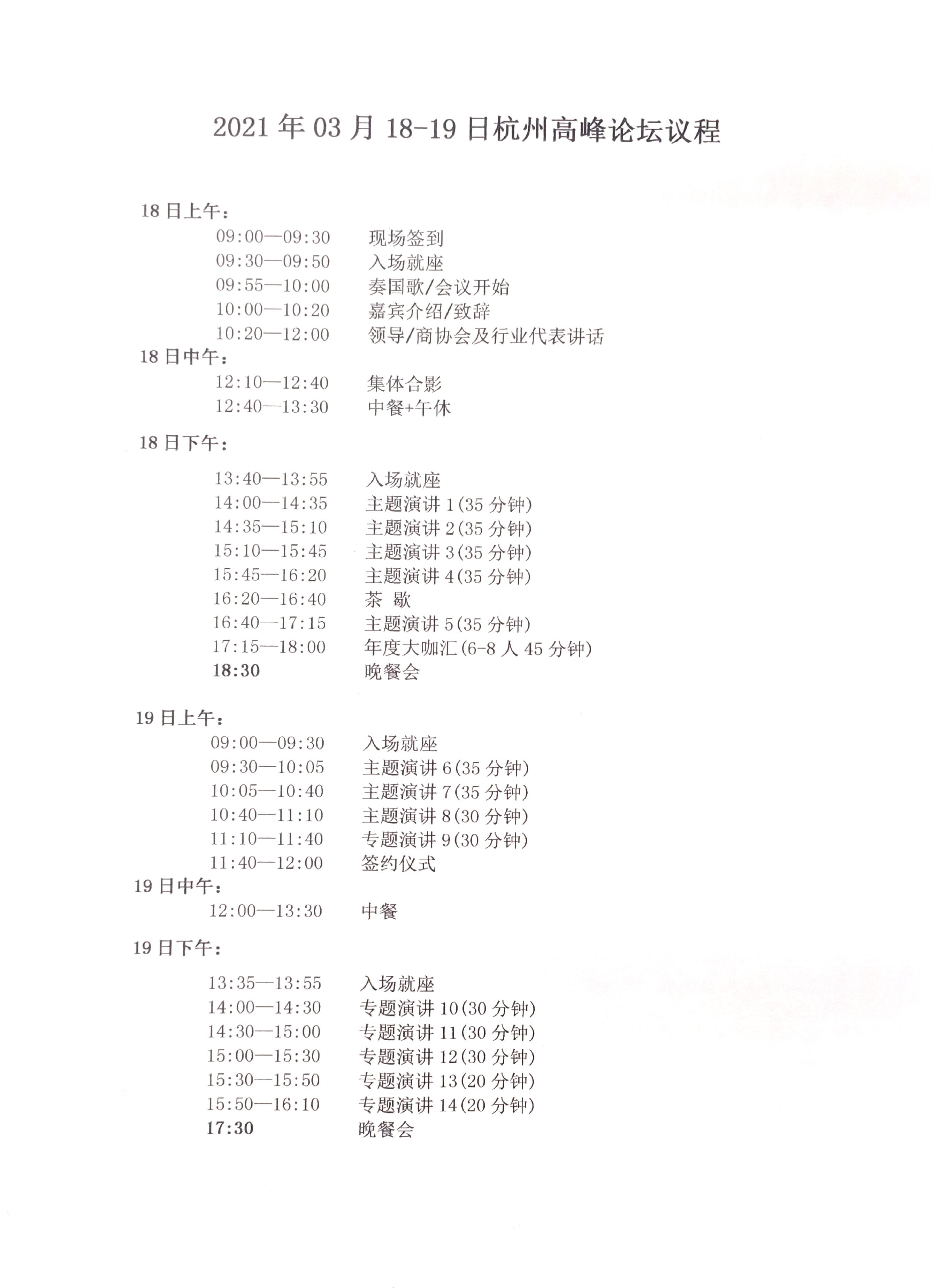 2021 年 03 月 18-19 日杭州高峰论坛议程

18 日上午：
09:00—09:30　现场签到
09:30—09:50　入场就座
09:55—10:00　奏国歌/会议开始
10:00—10:20　嘉宾介绍/致辞
10:20—12:00　领导/商协会及行业代表讲话

18 日中午：
12:10—12:40　集体合影
12:40—13:30　中餐+午休

18 日下午：
13:40—13:55　入场就座
14:00—14:35　主题演讲 1(35 分钟)
14:35—15:10　主题演讲 2(35 分钟)
15:10—15:45　主题演讲 3(35 分钟)
15:45—16:20　主题演讲 4(35 分钟)
16:20—16:40　茶 歇
16:40—17:15　主题演讲 5(35 分钟)
17:15—18:00　年度大咖汇(6-8 人 45 分钟)
18:30　晚餐会

19 日上午：
09:00—09:30　入场就座
09:30—10:05　主题演讲 6(35 分钟)
10:05—10:40　主题演讲 7(35 分钟)
10:40—11:10　主题演讲 8(30 分钟)
11:10—11:40　专题演讲 9(30 分钟)
11:40—12:00　签约仪式

19 日中午：
12:00—13:30　中餐

19 日下午：
13:35—13:55　入场就座
14:00—14:30　专题演讲 10(30 分钟)
14:30—15:00　专题演讲 11(30 分钟)
15:00—15:30　专题演讲 12(30 分钟)
15:30—15:50　专题演讲 13(20 分钟)
15:50—16:10　专题演讲 14(20 分钟)
17:30　晚餐会